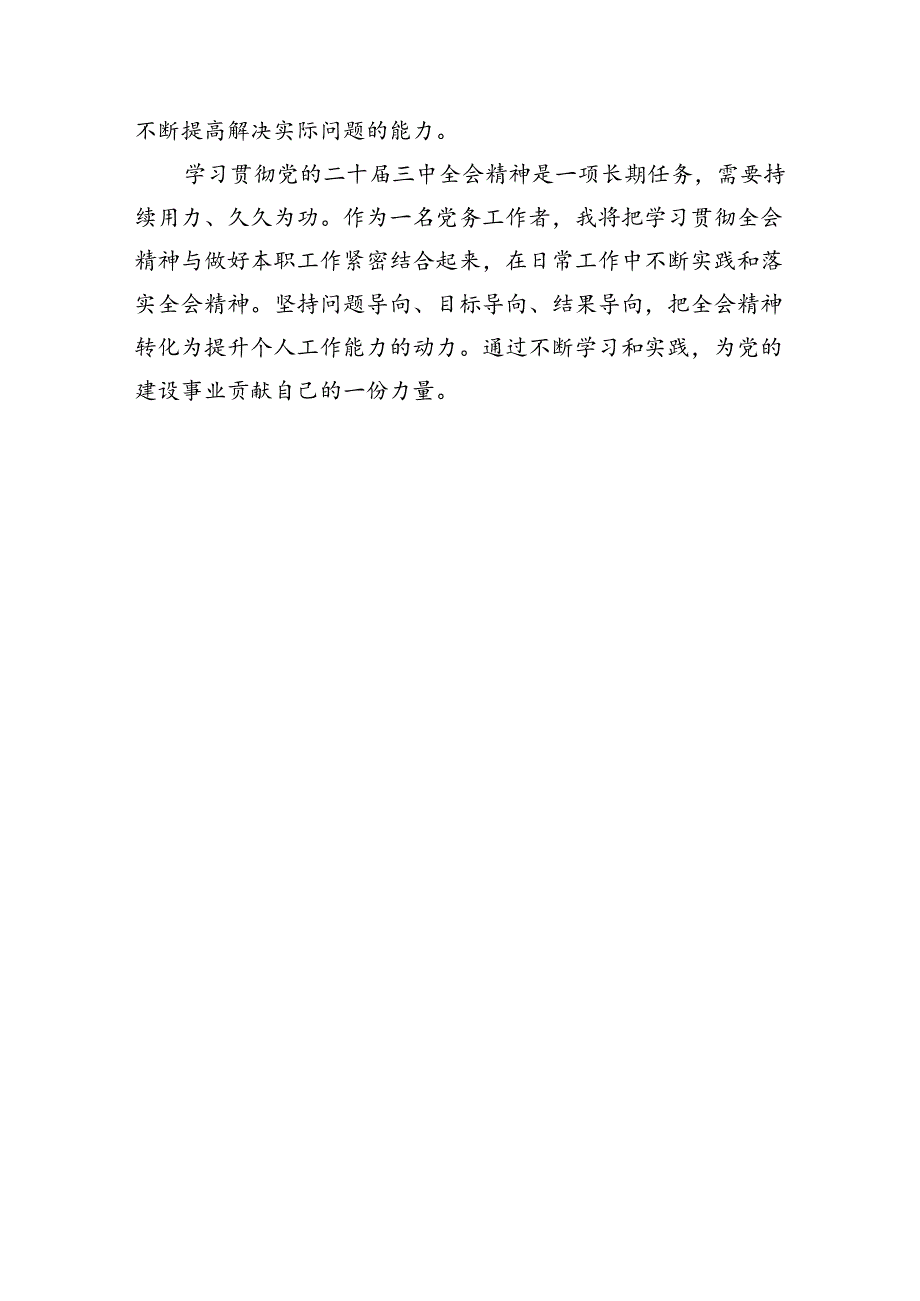 不断提高解决实际问题的能力。

学习贯彻党的二十届三中全会精神是一项长期任务，需要持续用力、久久为功。作为一名党务工作者，我将把学习贯彻全会精神与做好本职工作紧密结合起来，在日常工作中不断实践和落实全会精神。坚持问题导向、目标导向、结果导向，把全会精神转化为提升个人工作能力的动力。通过不断学习和实践，为党的建设事业贡献自己的一份力量。